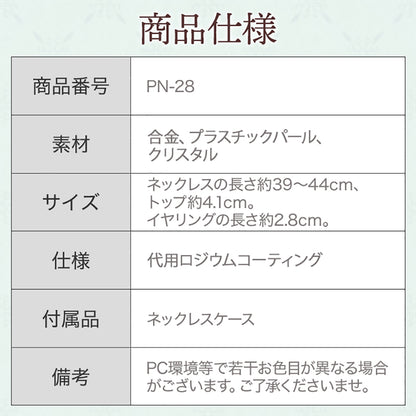 商品仕様

| 商品番号 | PN-28 |
|---|---|
| 素材 | 合金、プラスチックパール、クリスタル |
| サイズ | ネックレスの長さ約39～44cm、トップ約4.1cm。イヤリングの長さ約2.8cm。 |
| 仕様 | 代用ロジウムコーティング |
| 付属品 | ネックレスケース |
| 備考 | PC環境等で若干お色目が異なる場合がございます。ご了承くださいませ。 |